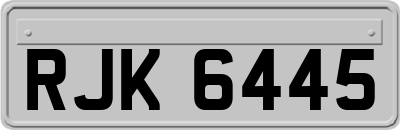 RJK 6445